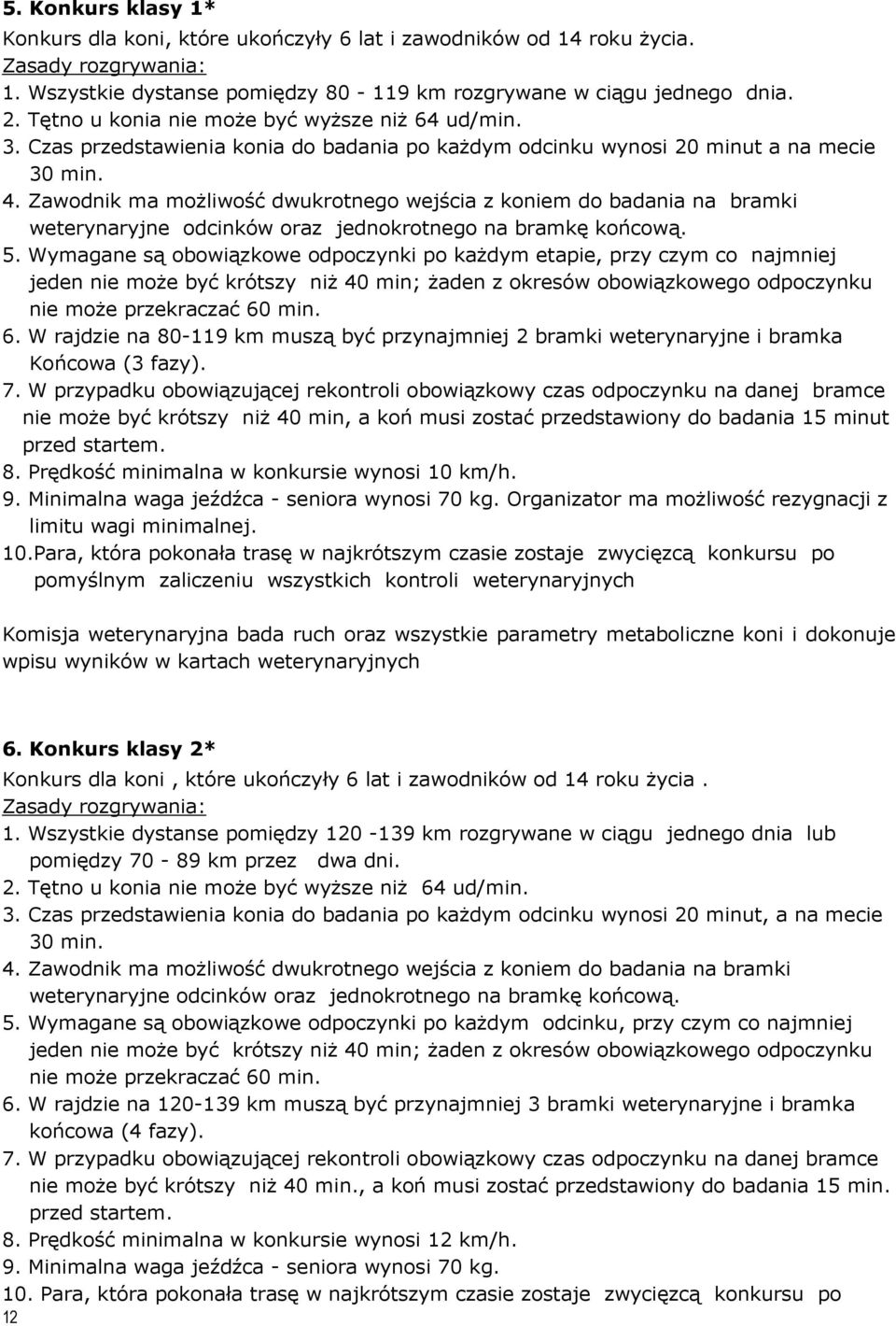 5. Konkurs klasy 1*
Konkurs dla koni, które ukończyły 6 lat i zawodników od 14 roku życia.
Zasady rozgrywania:
1. Wszystkie dystanse pomiędzy 80 - 119 km rozgrywane w ciągu jednego dnia.
2. Tętno u konia nie może być wyższe niż 64 ud/min.
3. Czas przedstawienia konia do badania po każdym odcinku wynosi 20 minut a na mecie 30 min.
4. Zawodnik ma możliwość dwukrotnego wejścia z koniem do badania na bramki weterynaryjne odcinków oraz jednokrotnego na bramkę końcową.
5. Wymagane są obowiązkowe odpoczynki po każdym etapie, przy czym co najmniej jeden nie może być krótszy niż 40 min; żaden z okresów obowiązkowego odpoczynku nie może przekraczać 60 min.
6. W rajdzie na 80-119 km muszą być przynajmniej 2 bramki weterynaryjne i bramka Końcowa (3 fazy).
7. W przypadku obowiązującej rekontroli obowiązkowy czas odpoczynku na danej bramce nie może być krótszy niż 40 min, a koń musi zostać przedstawiony do badania 15 minut przed startem.
8. Prędkość minimalna w konkursie wynosi 10 km/h.
9. Minimalna waga jeźdźca - seniora wynosi 70 kg. Organizator ma możliwość rezygnacji z limitu wagi minimalnej.
10.Para, która pokonała trasę w najkrótszym czasie zostaje zwycięzcą konkursu po pomyślnym zaliczeniu wszystkich kontroli weterynaryjnych

Komisja weterynaryjna bada ruch oraz wszystkie parametry metaboliczne koni i dokonuje wpisu wyników w kartach weterynaryjnych

6. Konkurs klasy 2*
Konkurs dla koni , które ukończyły 6 lat i zawodników od 14 roku życia .
Zasady rozgrywania:
1. Wszystkie dystanse pomiędzy 120 -139 km rozgrywane w ciągu jednego dnia lub pomiędzy 70 - 89 km przez dwa dni.
2. Tętno u konia nie może być wyższe niż 64 ud/min.
3. Czas przedstawienia konia do badania po każdym odcinku wynosi 20 minut, a na mecie 30 min.
4. Zawodnik ma możliwość dwukrotnego wejścia z koniem do badania na bramki weterynaryjne odcinków oraz jednokrotnego na bramkę końcową.
5. Wymagane są obowiązkowe odpoczynki po każdym odcinku, przy czym co najmniej jeden nie może być krótszy niż 40 min; żaden z okresów obowiązkowego odpoczynku nie może przekraczać 60 min.
6. W rajdzie na 120-139 km muszą być przynajmniej 3 bramki weterynaryjne i bramka końcowa (4 fazy).
7. W przypadku obowiązującej rekontroli obowiązkowy czas odpoczynku na danej bramce nie może być krótszy niż 40 min., a koń musi zostać przedstawiony do badania 15 min. przed startem.
8. Prędkość minimalna w konkursie wynosi 12 km/h.
9. Minimalna waga jeźdźca - seniora wynosi 70 kg.
10. Para, która pokonała trasę w najkrótszym czasie zostaje zwycięzcą konkursu po
12